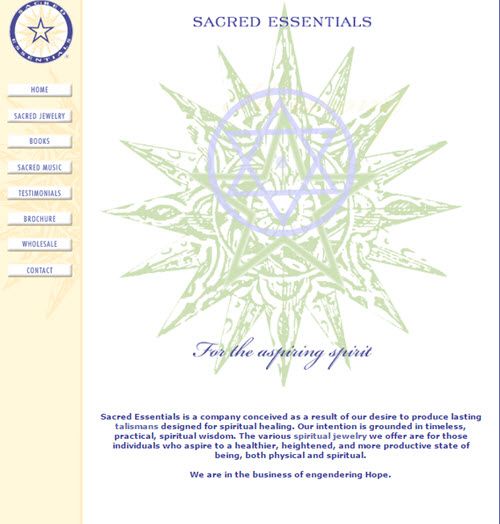 SACRED ESSENTIALS

HOME
SACRED JEWELRY
BOOKS
SACRED MUSIC
TESTIMONIALS
BROCHURE
WHOLESALE
CONTACT

SACRED ESSENTIALS

For the aspiring spirit

Sacred Essentials is a company conceived as a result of our desire to produce lasting talismans designed for spiritual healing. Our intention is grounded in timeless, practical, spiritual wisdom. The various spiritual jewelry we offer are for those individuals who aspire to a healthier, heightened, and more productive state of being, both physical and spiritual.

We are in the business of engendering Hope.